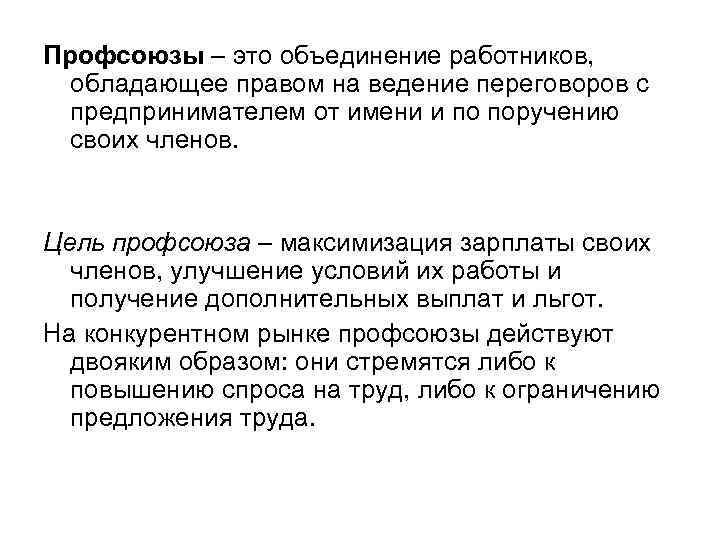 Профсоюзы – это объединение работников, обладающее правом на ведение переговоров с предпринимателем от имени и по поручению своих членов.

Цель профсоюза – максимизация зарплаты своих членов, улучшение условий их работы и получение дополнительных выплат и льгот.

На конкурентном рынке профсоюзы действуют двояким образом: они стремятся либо к повышению спроса на труд, либо к ограничению предложения труда.